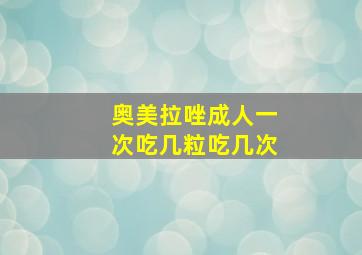 奥美拉唑成人一次吃几粒吃几次